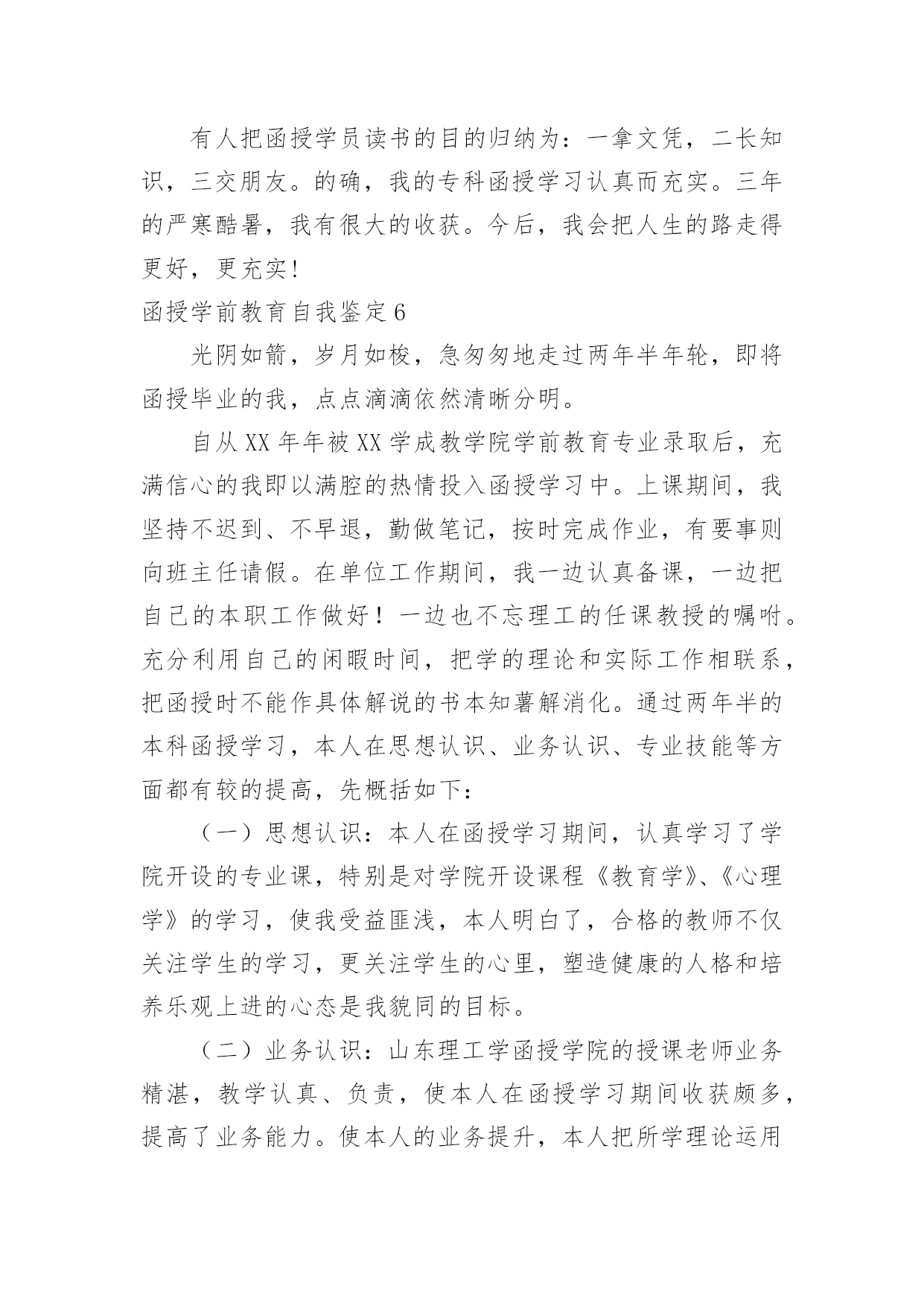 有人把函授学员读书的目的归纳为：一拿文凭，二长知识，三交朋友。的确，我的专科函授学习认真而充实。三年的严寒酷暑，我有很大的收获。今后，我会把人生的路走得更好，更充实！

函授学前教育自我鉴定6

光阴如箭，岁月如梭，急匆匆地走过两年半年轮，即将函授毕业的我，点点滴滴依然清晰分明。

自从XX年年被XX学成教学院学前教育专业录取后，充满信心的我即以满腔的热情投入函授学习中。上课期间，我坚持不迟到、不早退，勤做笔记，按时完成作业，有要事则向班主任请假。在单位工作期间，我一边认真备课，一边把自己的本职工作做好！一边也不忘理工的任课教授的嘱咐。充分利用自己的闲暇时间，把学的理论和实际工作相联系，把函授时不能作具体解说的书本知薯解消化。通过两年半的本科函授学习，本人在思想认识、业务认识、专业技能等方面都有较的提高，先概括如下：

（一）思想认识：本人在函授学习期间，认真学习了学院开设的专业课，特别是对学院开设课程《教育学》、《心理学》的学习，使我受益匪浅，本人明白了，合格的教师不仅关注学生的学习，更关注学生的心里，塑造健康的人格和培养乐观上进的心态是我貌同的目标。

（二）业务认识：山东理工学函授学院的授课老师业务精湛，教学认真、负责，使本人在函授学习期间收获颇多，提高了业务能力。使本人的业务提升，本人把所学理论运用